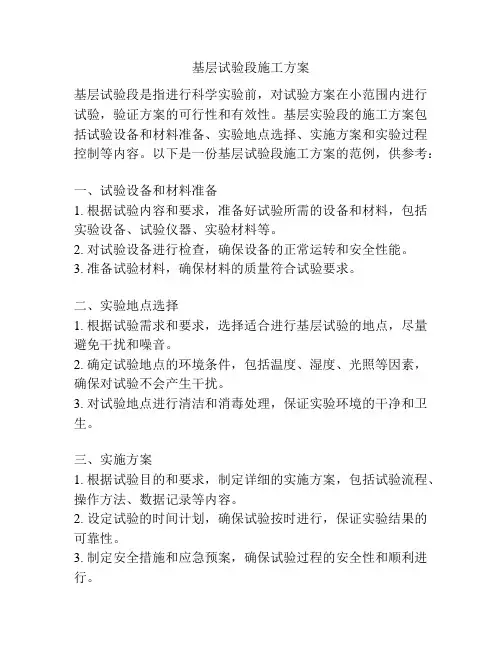 基层试验段施工方案

基层试验段是指进行科学实验前，对试验方案在小范围内进行试验，验证方案的可行性和有效性。基层实验段的施工方案包括试验设备和材料准备、实验地点选择、实施方案和实验过程控制等内容。以下是一份基层试验段施工方案的范例，供参考：

一、试验设备和材料准备
1. 根据试验内容和要求，准备好试验所需的设备和材料，包括实验设备、试验仪器、实验材料等。
2. 对试验设备进行检查，确保设备的正常运转和安全性能。
3. 准备试验材料，确保材料的质量符合试验要求。

二、实验地点选择
1. 根据试验需求和要求，选择适合进行基层试验的地点，尽量避免干扰和噪音。
2. 确定试验地点的环境条件，包括温度、湿度、光照等因素，确保对试验不会产生干扰。
3. 对试验地点进行清洁和消毒处理，保证实验环境的干净和卫生。

三、实施方案
1. 根据试验目的和要求，制定详细的实施方案，包括试验流程、操作方法、数据记录等内容。
2. 设定试验的时间计划，确保试验按时进行，保证实验结果的可靠性。
3. 制定安全措施和应急预案，确保试验过程的安全性和顺利进行。